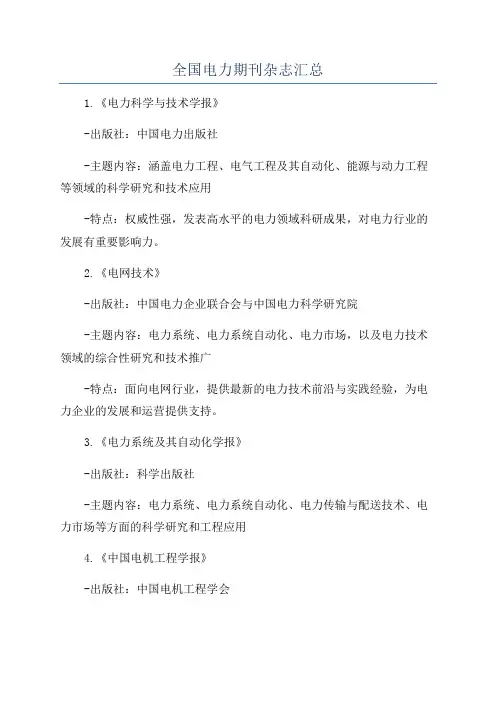 全国电力期刊杂志汇总

1.《电力科学与技术学报》

-出版社：中国电力出版社

-主题内容：涵盖电力工程、电气工程及其自动化、能源与动力工程等领域的科学研究和技术应用

-特点：权威性强，发表高水平的电力领域科研成果，对电力行业的发展有重要影响力。

2.《电网技术》

-出版社：中国电力企业联合会与中国电力科学研究院

-主题内容：电力系统、电力系统自动化、电力市场，以及电力技术领域的综合性研究和技术推广

-特点：面向电网行业，提供最新的电力技术前沿与实践经验，为电力企业的发展和运营提供支持。

3.《电力系统及其自动化学报》

-出版社：科学出版社

-主题内容：电力系统、电力系统自动化、电力传输与配送技术、电力市场等方面的科学研究和工程应用

4.《中国电机工程学报》

-出版社：中国电机工程学会